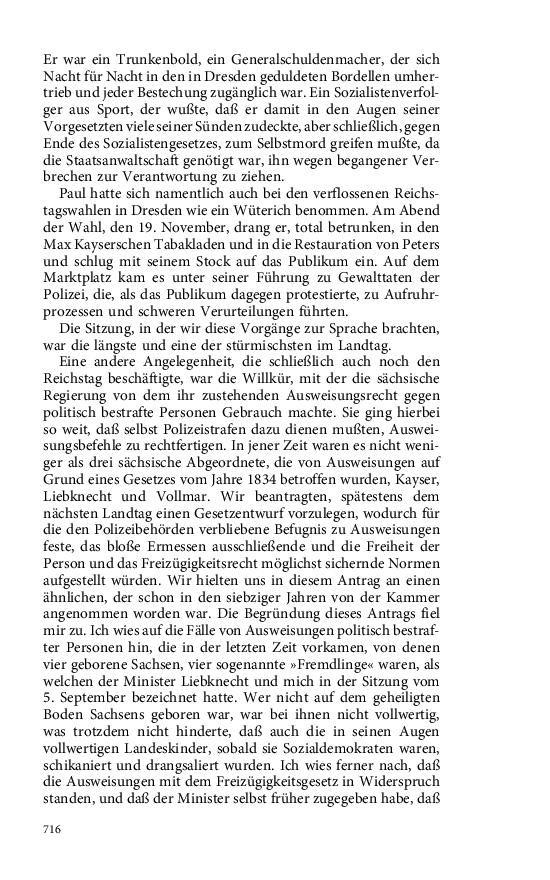 Er war ein Trunkenbold, ein Generalschuldenmacher, der sich Nacht für Nacht in den in Dresden geduldeten Bordellen umhertrieb und jeder Bestechung zugänglich war. Ein Sozialistenverfolger aus Sport, der wußte, daß er damit in den Augen seiner Vorgesetzten viele seiner Sünden zudeckte, aber schließlich, gegen Ende des Sozialistengesetzes, zum Selbstmord greifen mußte, da die Staatsanwaltschaft genötigt war, ihn wegen begangener Verbrechen zur Verantwortung zu ziehen.

Paul hatte sich namentlich auch bei den verflossenen Reichstagswahlen in Dresden wie ein Wüterich benommen. Am Abend der Wahl, den 19. November, drang er, total betrunken, in den Max Kayserschen Tabakladen und in die Restauration von Peters und schlug mit seinem Stock auf das Publikum ein. Auf dem Marktplatz kam es unter seiner Führung zu Gewalttaten der Polizei, die, als das Publikum dagegen protestierte, zu Aufruhrprozessen und schweren Verurteilungen führten.

Die Sitzung, in der wir diese Vorgänge zur Sprache brachten, war die längste und eine der stürmischsten im Landtag.

Eine andere Angelegenheit, die schließlich auch noch den Reichstag beschäftigte, war die Willkür, mit der die sächsische Regierung von dem ihr zustehenden Ausweisungsrecht gegen politisch bestrafte Personen Gebrauch machte. Sie ging hierbei so weit, daß selbst Polizeistrafen dazu dienen mußten, Ausweisungsbefehle zu rechtfertigen. In jener Zeit waren es nicht weniger als drei sächsische Abgeordnete, die von Ausweisungen auf Grund eines Gesetzes vom Jahre 1834 betroffen wurden, Kayser, Liebknecht und Vollmar. Wir beantragten, spätestens dem nächsten Landtag einen Gesetzentwurf vorzulegen, wodurch für die den Polizeibehörden verbliebene Befugnis zu Ausweisungen feste, das bloße Ermessen ausschließende und die Freiheit der Person und das Freizügigkeitsrecht möglichst sichernde Normen aufgestellt würden. Wir hielten uns in diesem Antrag an einen ähnlichen, der schon in den siebziger Jahren von der Kammer angenommen worden war. Die Begründung dieses Antrags fiel mir zu. Ich wies auf die Fälle von Ausweisungen politisch bestrafter Personen hin, die in der letzten Zeit vorkamen, von denen vier geborene Sachsen, vier sogenannte »Fremdlinge« waren, als welchen der Minister Liebknecht und mich in der Sitzung vom 5. September bezeichnet hatte. Wer nicht auf dem geheiligten Boden Sachsens geboren war, war bei ihnen nicht vollwertig, was trotzdem nicht hinderte, daß auch die in seinen Augen vollwertigen Landeskinder, sobald sie Sozialdemokraten waren, schikaniert und drangsaliert wurden. Ich wies ferner nach, daß die Ausweisungen mit dem Freizügigkeitsgesetz in Widerspruch standen, und daß der Minister selbst früher zugegeben habe, daß

716